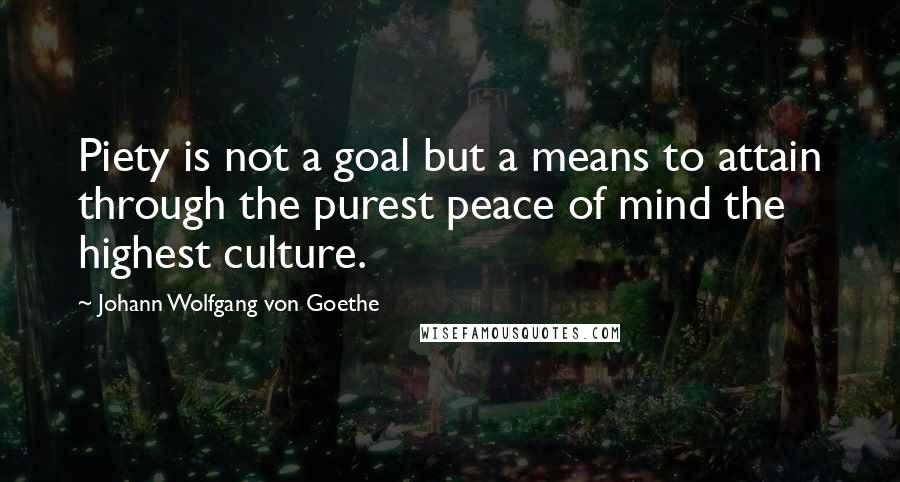 Piety is not a goal but a means to attain through the purest peace of mind the highest culture.

~ Johann Wolfgang von Goethe

WISEFAMOUSQUOTES.COM